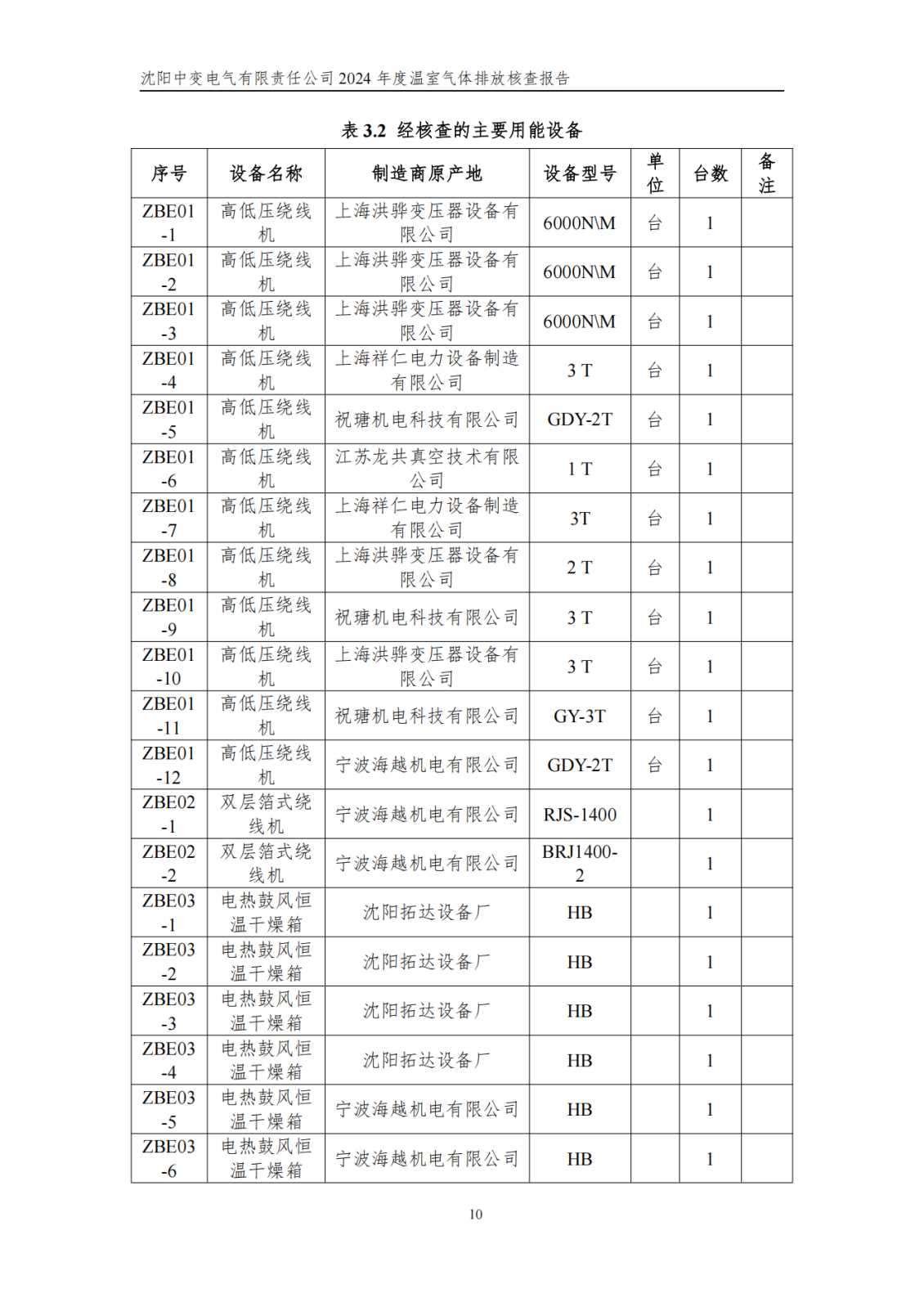 沈阳中变电气有限责任公司 2024 年度温室气体排放核查报告

表 3.2 经核查的主要用能设备

| 序号 | 设备名称 | 制造商原产地 | 设备型号 | 单位 | 台数 | 备注 |
|---|---|---|---|---|---|---|
| ZBE01-1 | 高低压绕线机 | 上海洪骅变压器设备有限公司 | 6000N\M | 台 | 1 | |
| ZBE01-2 | 高低压绕线机 | 上海洪骅变压器设备有限公司 | 6000N\M | 台 | 1 | |
| ZBE01-3 | 高低压绕线机 | 上海洪骅变压器设备有限公司 | 6000N\M | 台 | 1 | |
| ZBE01-4 | 高低压绕线机 | 上海祥仁电力设备制造有限公司 | 3 T | 台 | 1 | |
| ZBE01-5 | 高低压绕线机 | 祝瑭机电科技有限公司 | GDY-2T | 台 | 1 | |
| ZBE01-6 | 高低压绕线机 | 江苏龙共真空技术有限公司 | 1 T | 台 | 1 | |
| ZBE01-7 | 高低压绕线机 | 上海祥仁电力设备制造有限公司 | 3T | 台 | 1 | |
| ZBE01-8 | 高低压绕线机 | 上海洪骅变压器设备有限公司 | 2 T | 台 | 1 | |
| ZBE01-9 | 高低压绕线机 | 祝瑭机电科技有限公司 | 3 T | 台 | 1 | |
| ZBE01-10 | 高低压绕线机 | 上海洪骅变压器设备有限公司 | 3 T | 台 | 1 | |
| ZBE01-11 | 高低压绕线机 | 祝瑭机电科技有限公司 | GY-3T | 台 | 1 | |
| ZBE01-12 | 高低压绕线机 | 宁波海越机电有限公司 | GDY-2T | 台 | 1 | |
| ZBE02-1 | 双层箔式绕线机 | 宁波海越机电有限公司 | RJS-1400 | | 1 | |
| ZBE02-2 | 双层箔式绕线机 | 宁波海越机电有限公司 | BRJ1400-2 | | 1 | |
| ZBE03-1 | 电热鼓风恒温干燥箱 | 沈阳拓达设备厂 | HB | | 1 | |
| ZBE03-2 | 电热鼓风恒温干燥箱 | 沈阳拓达设备厂 | HB | | 1 | |
| ZBE03-3 | 电热鼓风恒温干燥箱 | 沈阳拓达设备厂 | HB | | 1 | |
| ZBE03-4 | 电热鼓风恒温干燥箱 | 沈阳拓达设备厂 | HB | | 1 | |
| ZBE03-5 | 电热鼓风恒温干燥箱 | 宁波海越机电有限公司 | HB | | 1 | |
| ZBE03-6 | 电热鼓风恒温干燥箱 | 宁波海越机电有限公司 | HB | | 1 | |

10